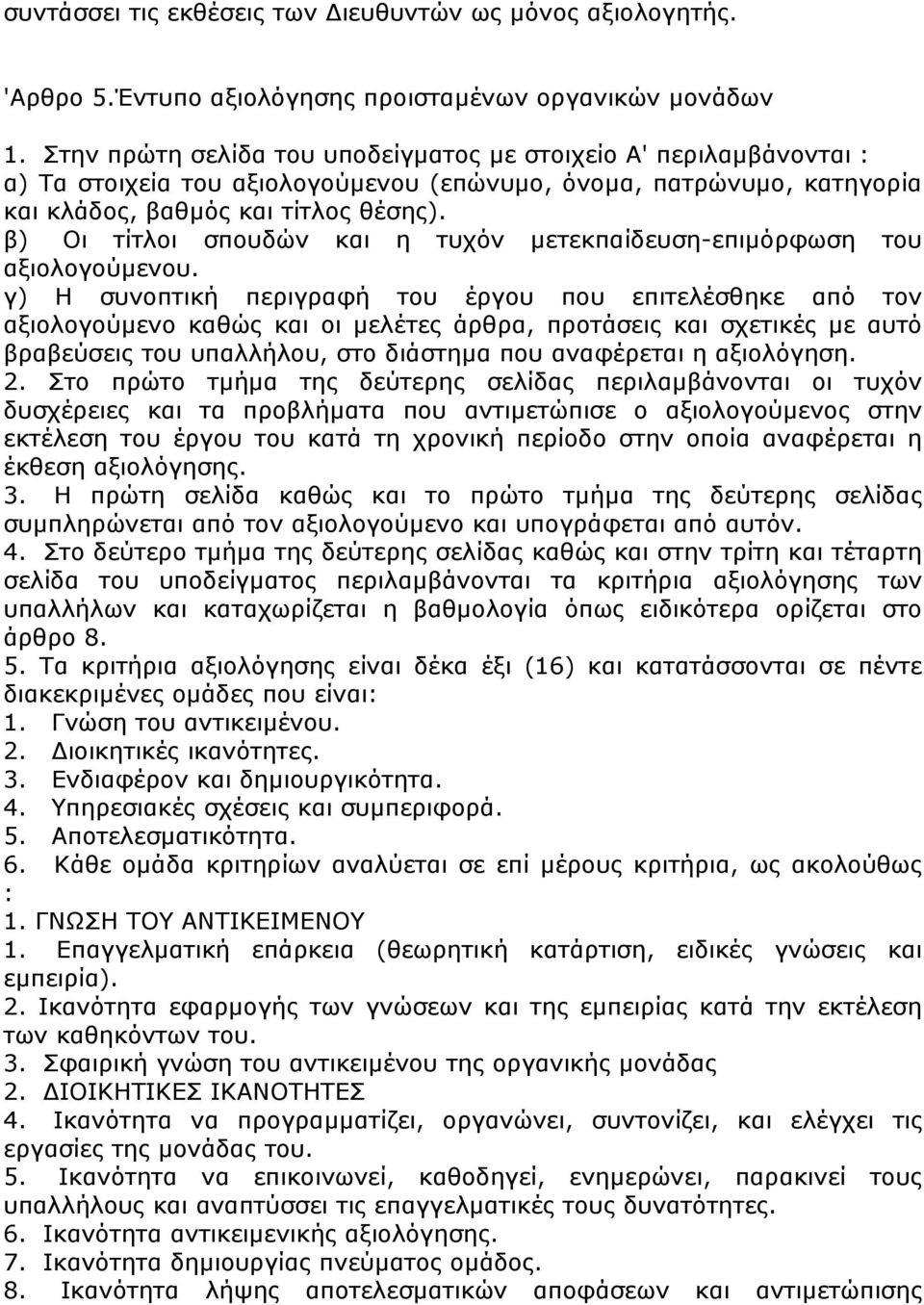 συντάσσει τις εκθέσεις των Διευθυντών ως μόνος αξιολογητής.

'Αρθρο 5.Έντυπο αξιολόγησης προισταμένων οργανικών μονάδων

1. Στην πρώτη σελίδα του υποδείγματος με στοιχείο Α' περιλαμβάνονται :
α) Τα στοιχεία του αξιολογούμενου (επώνυμο, όνομα, πατρώνυμο, κατηγορία και κλάδος, βαθμός και τίτλος θέσης).
β) Οι τίτλοι σπουδών και η τυχόν μετεκπαίδευση-επιμόρφωση του αξιολογούμενου.
γ) Η συνοπτική περιγραφή του έργου που επιτελέσθηκε από τον αξιολογούμενο καθώς και οι μελέτες άρθρα, προτάσεις και σχετικές με αυτό βραβεύσεις του υπαλλήλου, στο διάστημα που αναφέρεται η αξιολόγηση.
2. Στο πρώτο τμήμα της δεύτερης σελίδας περιλαμβάνονται οι τυχόν δυσχέρειες και τα προβλήματα που αντιμετώπισε ο αξιολογούμενος στην εκτέλεση του έργου του κατά τη χρονική περίοδο στην οποία αναφέρεται η έκθεση αξιολόγησης.
3. Η πρώτη σελίδα καθώς και το πρώτο τμήμα της δεύτερης σελίδας συμπληρώνεται από τον αξιολογούμενο και υπογράφεται από αυτόν.
4. Στο δεύτερο τμήμα της δεύτερης σελίδας καθώς και στην τρίτη και τέταρτη σελίδα του υποδείγματος περιλαμβάνονται τα κριτήρια αξιολόγησης των υπαλλήλων και καταχωρίζεται η βαθμολογία όπως ειδικότερα ορίζεται στο άρθρο 8.
5. Τα κριτήρια αξιολόγησης είναι δέκα έξι (16) και κατατάσσονται σε πέντε διακεκριμένες ομάδες που είναι:
1. Γνώση του αντικειμένου.
2. Διοικητικές ικανότητες.
3. Ενδιαφέρον και δημιουργικότητα.
4. Υπηρεσιακές σχέσεις και συμπεριφορά.
5. Αποτελεσματικότητα.
6. Κάθε ομάδα κριτηρίων αναλύεται σε επί μέρους κριτήρια, ως ακολούθως :
1. ΓΝΩΣΗ ΤΟΥ ΑΝΤΙΚΕΙΜΕΝΟΥ
1. Επαγγελματική επάρκεια (θεωρητική κατάρτιση, ειδικές γνώσεις και εμπειρία).
2. Ικανότητα εφαρμογής των γνώσεων και της εμπειρίας κατά την εκτέλεση των καθηκόντων του.
3. Σφαιρική γνώση του αντικειμένου της οργανικής μονάδας
2. ΔΙΟΙΚΗΤΙΚΕΣ ΙΚΑΝΟΤΗΤΕΣ
4. Ικανότητα να προγραμματίζει, οργανώνει, συντονίζει, και ελέγχει τις εργασίες της μονάδας του.
5. Ικανότητα να επικοινωνεί, καθοδηγεί, ενημερώνει, παρακινεί τους υπαλλήλους και αναπτύσσει τις επαγγελματικές τους δυνατότητες.
6. Ικανότητα αντικειμενικής αξιολόγησης.
7. Ικανότητα δημιουργίας πνεύματος ομάδος.
8. Ικανότητα λήψης αποτελεσματικών αποφάσεων και αντιμετώπισης